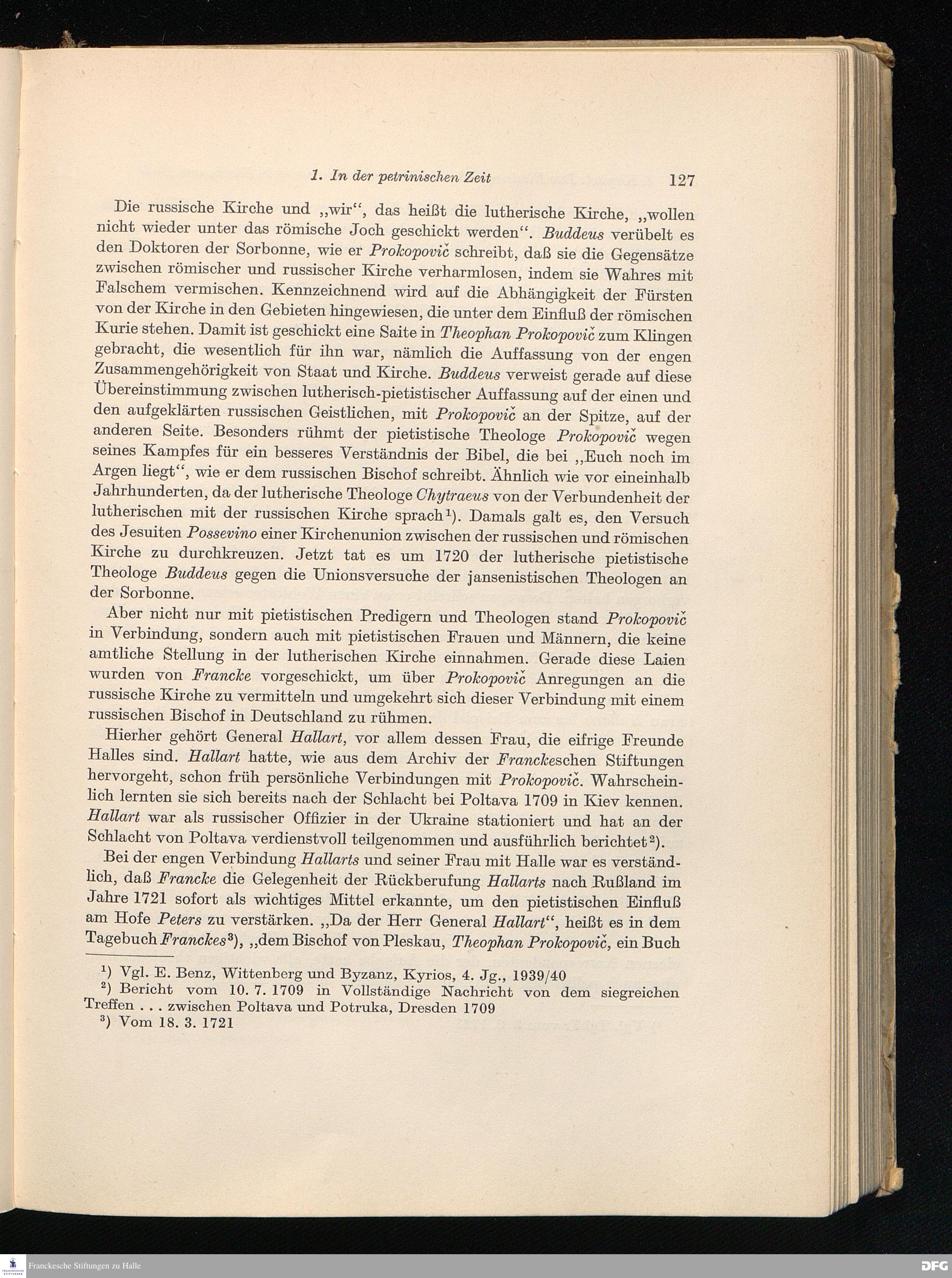 1. In der petrinischen Zeit 127

Die russische Kirche und „wir“, das heißt die lutherische Kirche, „wollen nicht wieder unter das römische Joch geschickt werden“. Buddeus verübelt es den Doktoren der Sorbonne, wie er Prokopovič schreibt, daß sie die Gegensätze zwischen römischer und russischer Kirche verharmlosen, indem sie Wahres mit Falschem vermischen. Kennzeichnend wird auf die Abhängigkeit der Fürsten von der Kirche in den Gebieten hingewiesen, die unter dem Einfluß der römischen Kurie stehen. Damit ist geschickt eine Saite in Theophan Prokopovič zum Klingen gebracht, die wesentlich für ihn war, nämlich die Auffassung von der engen Zusammengehörigkeit von Staat und Kirche. Buddeus verweist gerade auf diese Übereinstimmung zwischen lutherisch-pietistischer Auffassung auf der einen und den aufgeklärten russischen Geistlichen, mit Prokopovič an der Spitze, auf der anderen Seite. Besonders rühmt der pietistische Theologe Prokopovič wegen seines Kampfes für ein besseres Verständnis der Bibel, die bei „Euch noch im Argen liegt“, wie er dem russischen Bischof schreibt. Ähnlich wie vor eineinhalb Jahrhunderten, da der lutherische Theologe Chytraeus von der Verbundenheit der lutherischen mit der russischen Kirche sprach¹). Damals galt es, den Versuch des Jesuiten Possevino einer Kirchenunion zwischen der russischen und römischen Kirche zu durchkreuzen. Jetzt tat es um 1720 der lutherische pietistische Theologe Buddeus gegen die Unionsversuche der jansenistischen Theologen an der Sorbonne.

Aber nicht nur mit pietistischen Predigern und Theologen stand Prokopovič in Verbindung, sondern auch mit pietistischen Frauen und Männern, die keine amtliche Stellung in der lutherischen Kirche einnahmen. Gerade diese Laien wurden von Francke vorgeschickt, um über Prokopovič Anregungen an die russische Kirche zu vermitteln und umgekehrt sich dieser Verbindung mit einem russischen Bischof in Deutschland zu rühmen.

Hierher gehört General Hallart, vor allem dessen Frau, die eifrige Freunde Halles sind. Hallart hatte, wie aus dem Archiv der Franckeschen Stiftungen hervorgeht, schon früh persönliche Verbindungen mit Prokopovič. Wahrscheinlich lernten sie sich bereits nach der Schlacht bei Poltava 1709 in Kiev kennen. Hallart war als russischer Offizier in der Ukraine stationiert und hat an der Schlacht von Poltava verdienstvoll teilgenommen und ausführlich berichtet²).

Bei der engen Verbindung Hallarts und seiner Frau mit Halle war es verständlich, daß Francke die Gelegenheit der Rückberufung Hallarts nach Rußland im Jahre 1721 sofort als wichtiges Mittel erkannte, um den pietistischen Einfluß am Hofe Peters zu verstärken. „Da der Herr General Hallart“, heißt es in dem Tagebuch Franckes³), „dem Bischof von Pleskau, Theophan Prokopovič, ein Buch

¹) Vgl. E. Benz, Wittenberg und Byzanz, Kyrios, 4. Jg., 1939/40
²) Bericht vom 10. 7. 1709 in Vollständige Nachricht von dem siegreichen Treffen . . . zwischen Poltava und Potruka, Dresden 1709
³) Vom 18. 3. 1721

Franckesche Stiftungen zu Halle
DFG